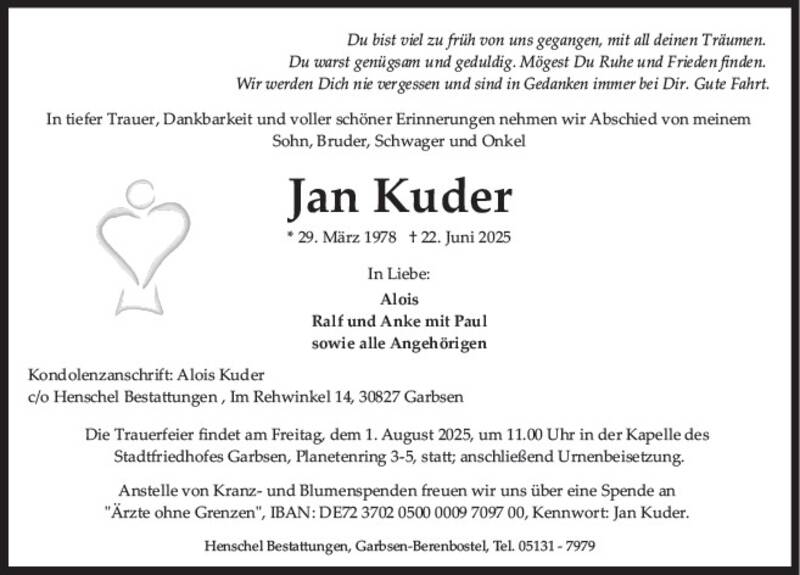 Du bist viel zu früh von uns gegangen, mit all deinen Träumen.
Du warst genügsam und geduldig. Mögest Du Ruhe und Frieden finden.
Wir werden Dich nie vergessen und sind in Gedanken immer bei Dir. Gute Fahrt.

In tiefer Trauer, Dankbarkeit und voller schöner Erinnerungen nehmen wir Abschied von meinem Sohn, Bruder, Schwager und Onkel

Jan Kuder

* 29. März 1978 † 22. Juni 2025

In Liebe:
Alois
Ralf und Anke mit Paul
sowie alle Angehörigen

Kondolenzanschrift: Alois Kuder
c/o Henschel Bestattungen , Im Rehwinkel 14, 30827 Garbsen

Die Trauerfeier findet am Freitag, dem 1. August 2025, um 11.00 Uhr in der Kapelle des Stadtfriedhofes Garbsen, Planetenring 3-5, statt; anschließend Urnenbeisetzung.

Anstelle von Kranz- und Blumenspenden freuen wir uns über eine Spende an "Ärzte ohne Grenzen", IBAN: DE72 3702 0500 0009 7097 00, Kennwort: Jan Kuder.

Henschel Bestattungen, Garbsen-Berenbostel, Tel. 05131 - 7979